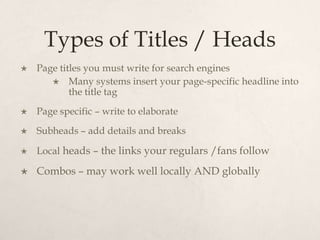 Types of Titles / Heads

★ Page titles you must write for search engines

★ Many systems insert your page-specific headline into the title tag

★ Page specific – write to elaborate

★ Subheads – add details and breaks

★ Local heads – the links your regulars /fans follow

★ Combos – may work well locally AND globally